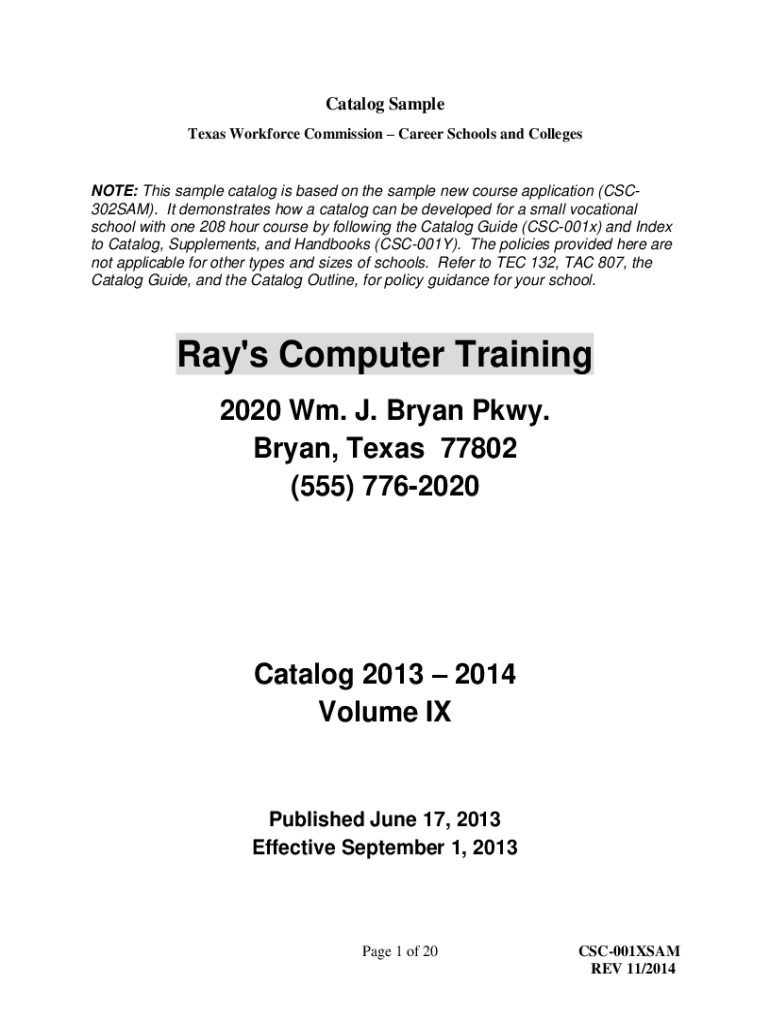 Catalog Sample

Texas Workforce Commission – Career Schools and Colleges

NOTE: This sample catalog is based on the sample new course application (CSC-302SAM). It demonstrates how a catalog can be developed for a small vocational school with one 208 hour course by following the Catalog Guide (CSC-001x) and Index to Catalog, Supplements, and Handbooks (CSC-001Y). The policies provided here are not applicable for other types and sizes of schools. Refer to TEC 132, TAC 807, the Catalog Guide, and the Catalog Outline, for policy guidance for your school.

Ray's Computer Training

2020 Wm. J. Bryan Pkwy.
Bryan, Texas 77802
(555) 776-2020

Catalog 2013 – 2014
Volume IX

Published June 17, 2013
Effective September 1, 2013

Page 1 of 20

CSC-001XSAM
REV 11/2014